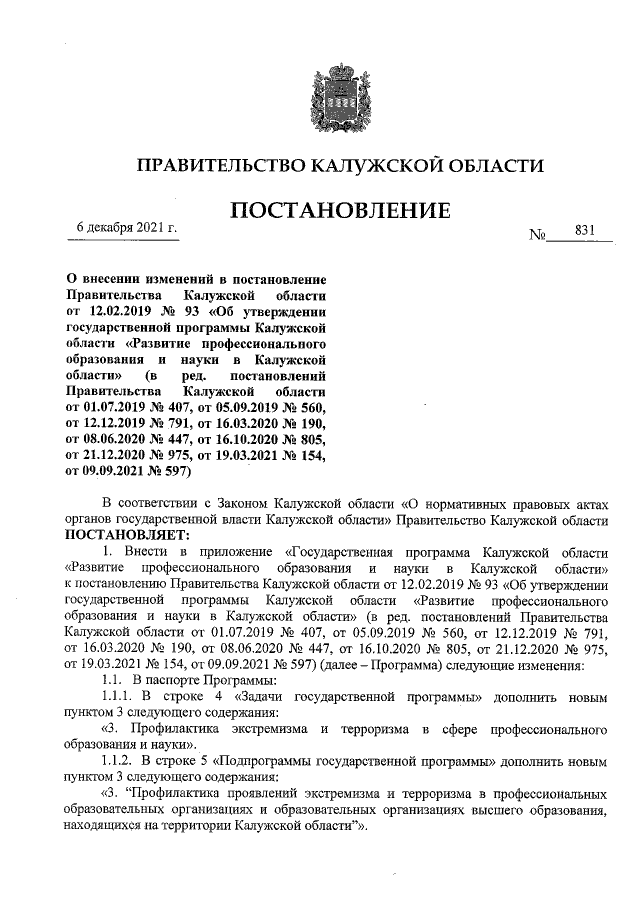 ПРАВИТЕЛЬСТВО КАЛУЖСКОЙ ОБЛАСТИ

ПОСТАНОВЛЕНИЕ

6 декабря 2021 г.

№ 831

О внесении изменений в постановление Правительства Калужской области от 12.02.2019 № 93 «Об утверждении государственной программы Калужской области «Развитие профессионального образования и науки в Калужской области» (в ред. постановлений Правительства Калужской области от 01.07.2019 № 407, от 05.09.2019 № 560, от 12.12.2019 № 791, от 16.03.2020 № 190, от 08.06.2020 № 447, от 16.10.2020 № 805, от 21.12.2020 № 975, от 19.03.2021 № 154, от 09.09.2021 № 597)

В соответствии с Законом Калужской области «О нормативных правовых актах органов государственной власти Калужской области» Правительство Калужской области ПОСТАНОВЛЯЕТ:

1. Внести в приложение «Государственная программа Калужской области «Развитие профессионального образования и науки в Калужской области» к постановлению Правительства Калужской области от 12.02.2019 № 93 «Об утверждении государственной программы Калужской области «Развитие профессионального образования и науки в Калужской области» (в ред. постановлений Правительства Калужской области от 01.07.2019 № 407, от 05.09.2019 № 560, от 12.12.2019 № 791, от 16.03.2020 № 190, от 08.06.2020 № 447, от 16.10.2020 № 805, от 21.12.2020 № 975, от 19.03.2021 № 154, от 09.09.2021 № 597) (далее – Программа) следующие изменения:

1.1. В паспорте Программы:

1.1.1. В строке 4 «Задачи государственной программы» дополнить новым пунктом 3 следующего содержания:

«3. Профилактика экстремизма и терроризма в сфере профессионального образования и науки».

1.1.2. В строке 5 «Подпрограммы государственной программы» дополнить новым пунктом 3 следующего содержания:

«3. "Профилактика проявлений экстремизма и терроризма в профессиональных образовательных организациях и образовательных организациях высшего образования, находящихся на территории Калужской области"».